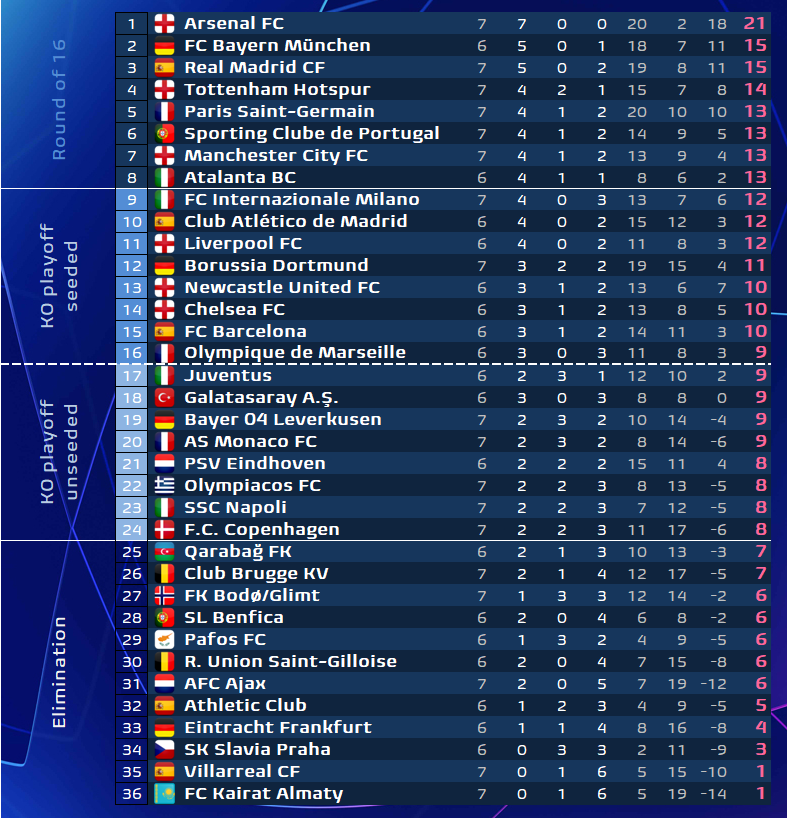 Round of 16

| 1 | Arsenal FC | 7 | 7 | 0 | 0 | 20 | 2 | 18 | 21 |
|---|---|---|---|---|---|---|---|---|---|
| 2 | FC Bayern München | 6 | 5 | 0 | 1 | 18 | 7 | 11 | 15 |
| 3 | Real Madrid CF | 7 | 5 | 0 | 2 | 19 | 8 | 11 | 15 |
| 4 | Tottenham Hotspur | 7 | 4 | 2 | 1 | 15 | 7 | 8 | 14 |
| 5 | Paris Saint-Germain | 7 | 4 | 1 | 2 | 20 | 10 | 10 | 13 |
| 6 | Sporting Clube de Portugal | 7 | 4 | 1 | 2 | 14 | 9 | 5 | 13 |
| 7 | Manchester City FC | 7 | 4 | 1 | 2 | 13 | 9 | 4 | 13 |
| 8 | Atalanta BC | 6 | 4 | 1 | 1 | 8 | 6 | 2 | 13 |

KO playoff seeded

| 9 | FC Internazionale Milano | 7 | 4 | 0 | 3 | 13 | 7 | 6 | 12 |
|---|---|---|---|---|---|---|---|---|---|
| 10 | Club Atlético de Madrid | 6 | 4 | 0 | 2 | 15 | 12 | 3 | 12 |
| 11 | Liverpool FC | 6 | 4 | 0 | 2 | 11 | 8 | 3 | 12 |
| 12 | Borussia Dortmund | 7 | 3 | 2 | 2 | 19 | 15 | 4 | 11 |
| 13 | Newcastle United FC | 6 | 3 | 1 | 2 | 13 | 6 | 7 | 10 |
| 14 | Chelsea FC | 6 | 3 | 1 | 2 | 13 | 8 | 5 | 10 |
| 15 | FC Barcelona | 6 | 3 | 1 | 2 | 14 | 11 | 3 | 10 |
| 16 | Olympique de Marseille | 6 | 3 | 0 | 3 | 11 | 8 | 3 | 9 |

KO playoff unseeded

| 17 | Juventus | 6 | 2 | 3 | 1 | 12 | 10 | 2 | 9 |
|---|---|---|---|---|---|---|---|---|---|
| 18 | Galatasaray A.Ş. | 6 | 3 | 0 | 3 | 8 | 8 | 0 | 9 |
| 19 | Bayer 04 Leverkusen | 7 | 2 | 3 | 2 | 10 | 14 | -4 | 9 |
| 20 | AS Monaco FC | 7 | 2 | 3 | 2 | 8 | 14 | -6 | 9 |
| 21 | PSV Eindhoven | 6 | 2 | 2 | 2 | 15 | 11 | 4 | 8 |
| 22 | Olympiacos FC | 7 | 2 | 2 | 3 | 8 | 13 | -5 | 8 |
| 23 | SSC Napoli | 7 | 2 | 2 | 3 | 7 | 12 | -5 | 8 |
| 24 | F.C. Copenhagen | 7 | 2 | 2 | 3 | 11 | 17 | -6 | 8 |

Elimination

| 25 | Qarabağ FK | 6 | 2 | 1 | 3 | 10 | 13 | -3 | 7 |
|---|---|---|---|---|---|---|---|---|---|
| 26 | Club Brugge KV | 7 | 2 | 1 | 4 | 12 | 17 | -5 | 7 |
| 27 | FK Bodø/Glimt | 7 | 1 | 3 | 3 | 12 | 14 | -2 | 6 |
| 28 | SL Benfica | 6 | 2 | 0 | 4 | 6 | 8 | -2 | 6 |
| 29 | Pafos FC | 6 | 1 | 3 | 2 | 4 | 9 | -5 | 6 |
| 30 | R. Union Saint-Gilloise | 6 | 2 | 0 | 4 | 7 | 15 | -8 | 6 |
| 31 | AFC Ajax | 7 | 2 | 0 | 5 | 7 | 19 | -12 | 6 |
| 32 | Athletic Club | 6 | 1 | 2 | 3 | 4 | 9 | -5 | 5 |
| 33 | Eintracht Frankfurt | 6 | 1 | 1 | 4 | 8 | 16 | -8 | 4 |
| 34 | SK Slavia Praha | 6 | 0 | 3 | 3 | 2 | 11 | -9 | 3 |
| 35 | Villarreal CF | 7 | 0 | 1 | 6 | 5 | 15 | -10 | 1 |
| 36 | FC Kairat Almaty | 7 | 0 | 1 | 6 | 5 | 19 | -14 | 1 |